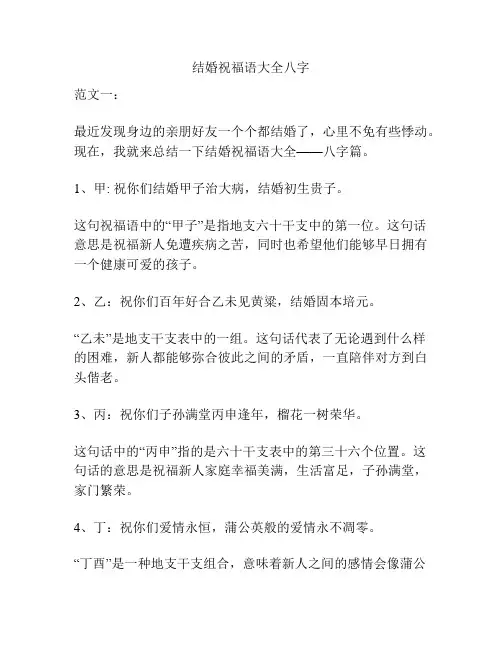 结婚祝福语大全八字

范文一：

最近发现身边的亲朋好友一个个都结婚了，心里不免有些悸动。现在，我就来总结一下结婚祝福语大全——八字篇。

1、甲: 祝你们结婚甲子治大病，结婚初生贵子。

这句祝福语中的“甲子”是指地支六十干支中的第一位。这句话意思是祝福新人免遭疾病之苦，同时也希望他们能够早日拥有一个健康可爱的孩子。

2、乙：祝你们百年好合乙未见黄粱，结婚固本培元。

“乙未”是地支干支表中的一组。这句话代表了无论遇到什么样的困难，新人都能够弥合彼此之间的矛盾，一直陪伴对方到白头偕老。

3、丙：祝你们子孙满堂丙申逢年，榴花一树荣华。

这句话中的“丙申”指的是六十干支表中的第三十六个位置。这句话的意思是祝福新人家庭幸福美满，生活富足，子孙满堂，家门繁荣。

4、丁：祝你们爱情永恒，蒲公英般的爱情永不凋零。

“丁酉”是一种地支干支组合，意味着新人之间的感情会像蒲公